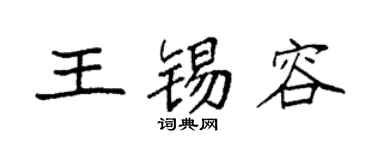 王锡容
词典网